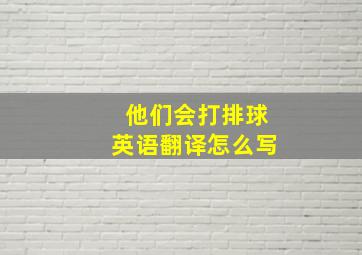 他们会打排球
英语翻译怎么写